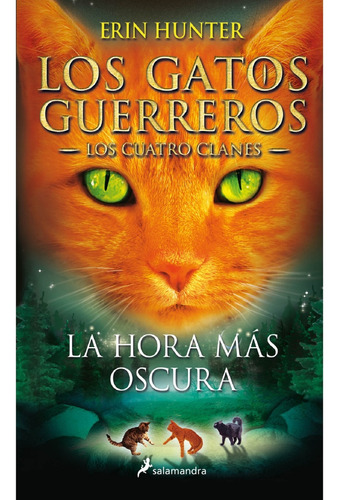 ERIN HUNTER

LOS GATOS GUERREROS

— LOS CUATRO CLANES —

LA HORA MÁS OSCURA

salamandra